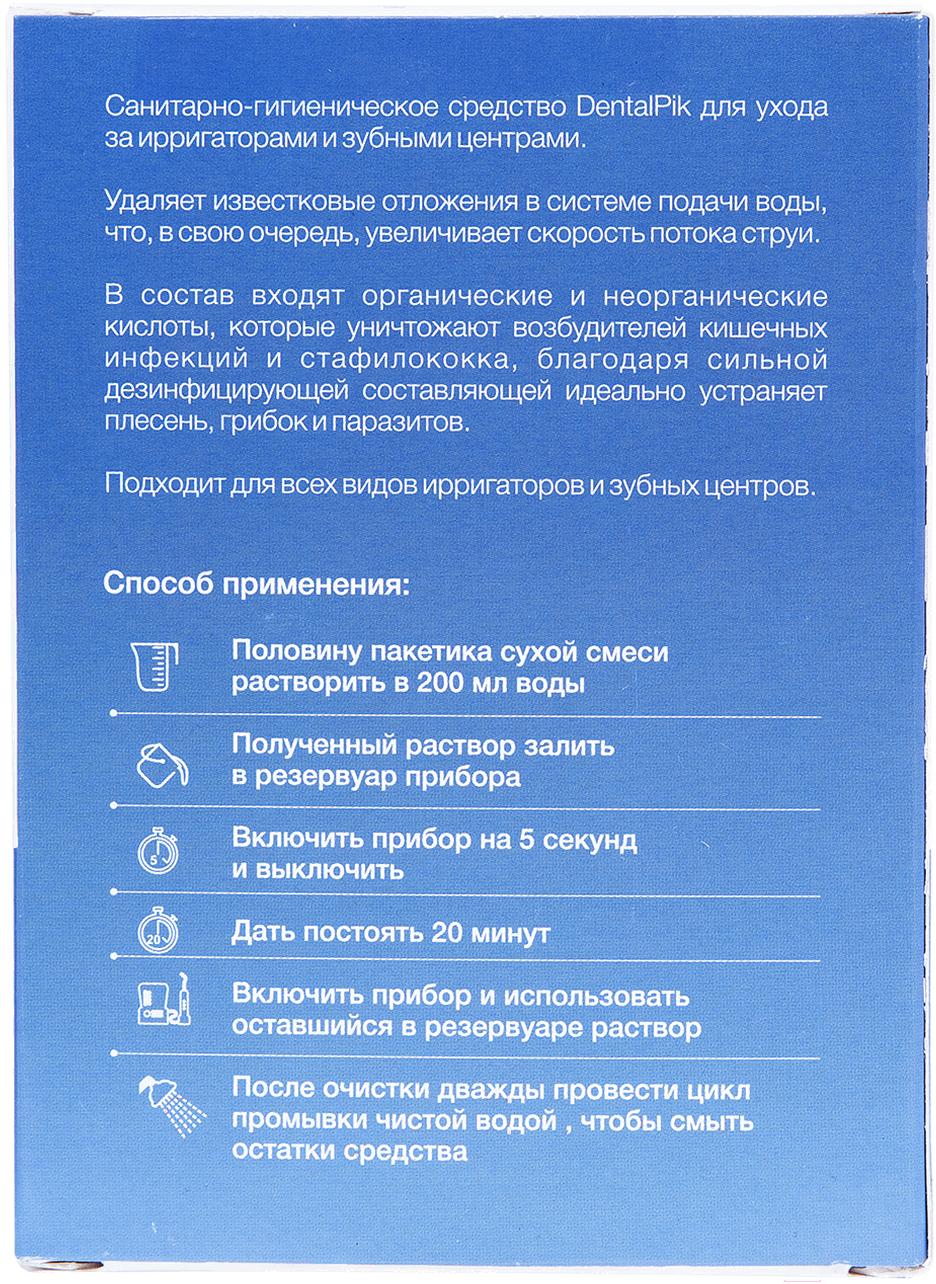 Санитарно-гигиеническое средство DentalPik для ухода за ирригаторами и зубными центрами.

Удаляет известковые отложения в системе подачи воды, что, в свою очередь, увеличивает скорость потока струи.

В состав входят органические и неорганические кислоты, которые уничтожают возбудителей кишечных инфекций и стафилококка, благодаря сильной дезинфицирующей составляющей идеально устраняет плесень, грибок и паразитов.

Подходит для всех видов ирригаторов и зубных центров.

Способ применения:

Половину пакетика сухой смеси растворить в 200 мл воды

Полученный раствор залить в резервуар прибора

5

Включить прибор на 5 секунд и выключить

20

Дать постоять 20 минут

Включить прибор и использовать оставшийся в резервуаре раствор

После очистки дважды провести цикл промывки чистой водой , чтобы смыть остатки средства